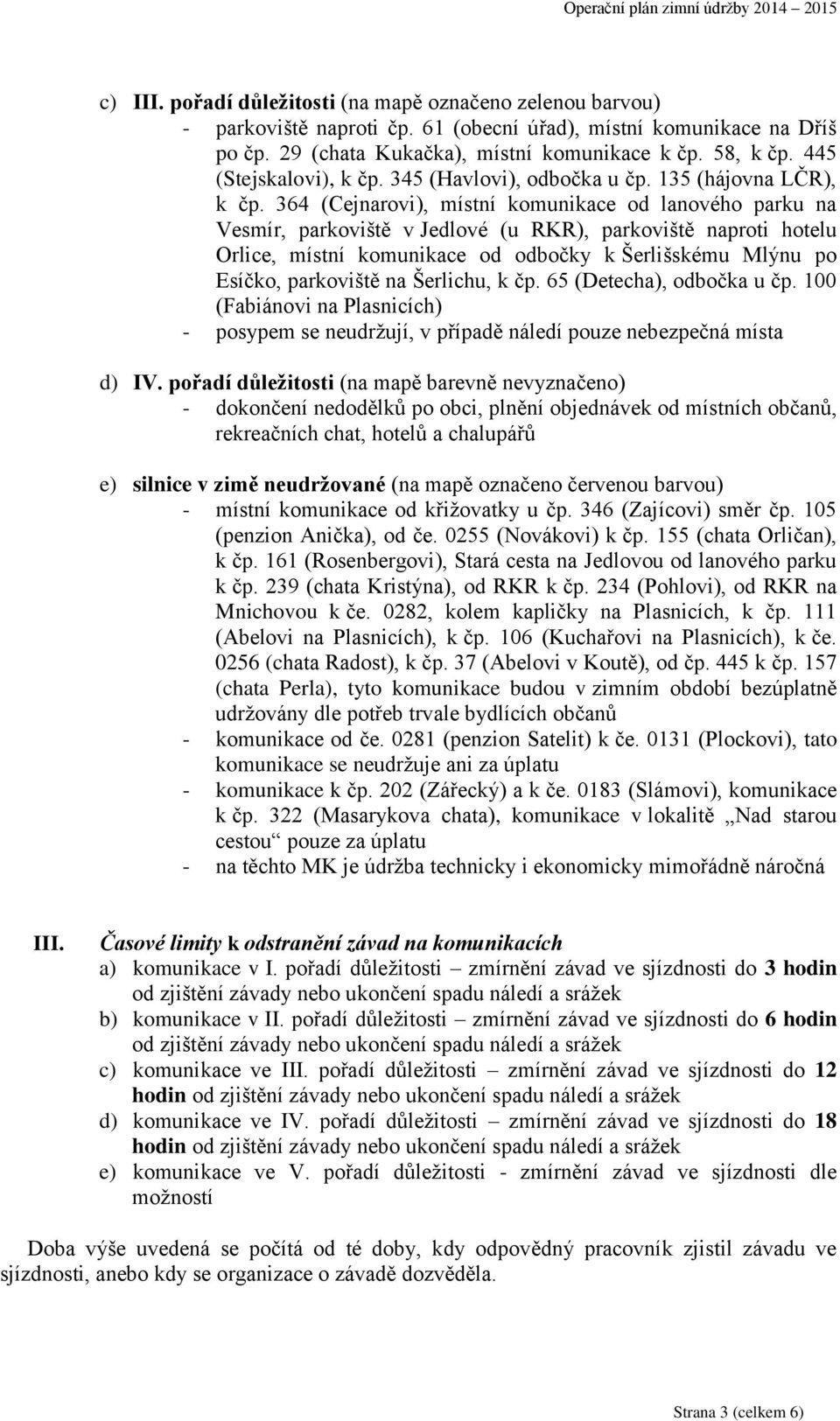 Operační plán zimní údržby 2014 – 2015

c) III. pořadí důležitosti (na mapě označeno zelenou barvou)
- parkoviště naproti čp. 61 (obecní úřad), místní komunikace na Dříš po čp. 29 (chata Kukačka), místní komunikace k čp. 58, k čp. 445 (Stejskalovi), k čp. 345 (Havlovi), odbočka u čp. 135 (hájovna LČR), k čp. 364 (Cejnarovi), místní komunikace od lanového parku na Vesmír, parkoviště v Jedlové (u RKR), parkoviště naproti hotelu Orlice, místní komunikace od odbočky k Šerlišskému Mlýnu po Esíčko, parkoviště na Šerlichu, k čp. 65 (Detecha), odbočka u čp. 100 (Fabiánovi na Plasnicích)
- posypem se neudržují, v případě náledí pouze nebezpečná místa

d) IV. pořadí důležitosti (na mapě barevně nevyznačeno)
- dokončení nedodělků po obci, plnění objednávek od místních občanů, rekreačních chat, hotelů a chalupářů

e) silnice v zimě neudržované (na mapě označeno červenou barvou)
- místní komunikace od křižovatky u čp. 346 (Zajícovi) směr čp. 105 (penzion Anička), od če. 0255 (Novákovi) k čp. 155 (chata Orličan), k čp. 161 (Rosenbergovi), Stará cesta na Jedlovou od lanového parku k čp. 239 (chata Kristýna), od RKR k čp. 234 (Pohlovi), od RKR na Mnichovou k če. 0282, kolem kapličky na Plasnicích, k čp. 111 (Abelovi na Plasnicích), k čp. 106 (Kuchařovi na Plasnicích), k če. 0256 (chata Radost), k čp. 37 (Abelovi v Koutě), od čp. 445 k čp. 157 (chata Perla), tyto komunikace budou v zimním období bezúplatně udržovány dle potřeb trvale bydlících občanů
- komunikace od če. 0281 (penzion Satelit) k če. 0131 (Plockovi), tato komunikace se neudržuje ani za úplatu
- komunikace k čp. 202 (Zářecký) a k če. 0183 (Slámovi), komunikace k čp. 322 (Masarykova chata), komunikace v lokalitě „Nad starou cestou“ pouze za úplatu
- na těchto MK je údržba technicky i ekonomicky mimořádně náročná

III. Časové limity k odstranění závad na komunikacích
a) komunikace v I. pořadí důležitosti – zmírnění závad ve sjízdnosti do 3 hodin od zjištění závady nebo ukončení spadu náledí a srážek
b) komunikace v II. pořadí důležitosti – zmírnění závad ve sjízdnosti do 6 hodin od zjištění závady nebo ukončení spadu náledí a srážek
c) komunikace ve III. pořadí důležitosti – zmírnění závad ve sjízdnosti do 12 hodin od zjištění závady nebo ukončení spadu náledí a srážek
d) komunikace ve IV. pořadí důležitosti – zmírnění závad ve sjízdnosti do 18 hodin od zjištění závady nebo ukončení spadu náledí a srážek
e) komunikace ve V. pořadí důležitosti - zmírnění závad ve sjízdnosti dle možností

Doba výše uvedená se počítá od té doby, kdy odpovědný pracovník zjistil závadu ve sjízdnosti, anebo kdy se organizace o závadě dozvěděla.

Strana 3 (celkem 6)